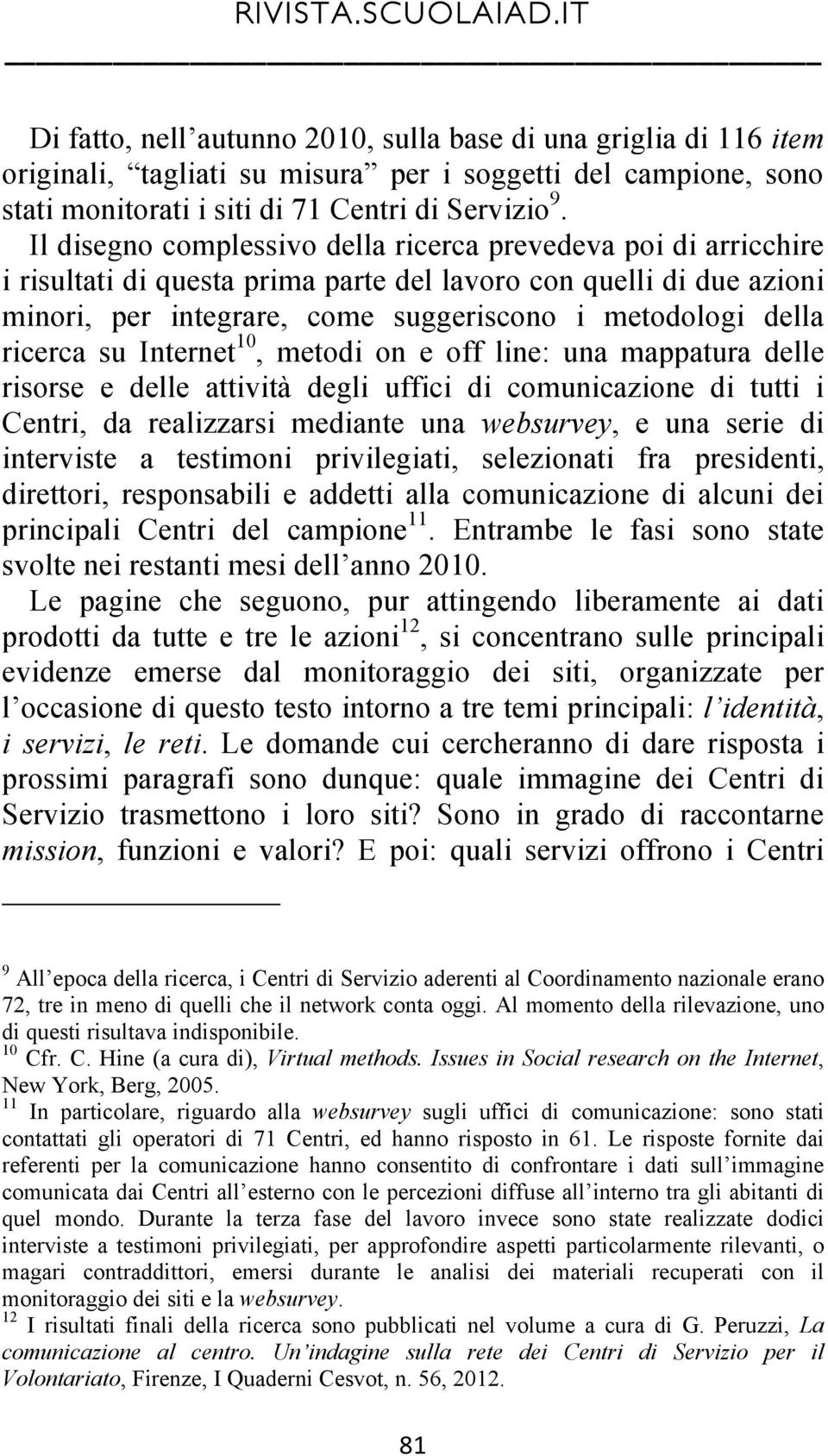 RIVISTA.SCUOLAIAD.IT

Di fatto, nell'autunno 2010, sulla base di una griglia di 116 item originali, "tagliati su misura" per i soggetti del campione, sono stati monitorati i siti di 71 Centri di Servizio$^{9}$.

Il disegno complessivo della ricerca prevedeva poi di arricchire i risultati di questa prima parte del lavoro con quelli di due azioni minori, per integrare, come suggeriscono i metodologi della ricerca su Internet$^{10}$, metodi on e off line: una mappatura delle risorse e delle attività degli uffici di comunicazione di tutti i Centri, da realizzarsi mediante una websurvey, e una serie di interviste a testimoni privilegiati, selezionati fra presidenti, direttori, responsabili e addetti alla comunicazione di alcuni dei principali Centri del campione$^{11}$. Entrambe le fasi sono state svolte nei restanti mesi dell'anno 2010.

Le pagine che seguono, pur attingendo liberamente ai dati prodotti da tutte e tre le azioni$^{12}$, si concentrano sulle principali evidenze emerse dal monitoraggio dei siti, organizzate per l'occasione di questo testo intorno a tre temi principali: l'identità, i servizi, le reti. Le domande cui cercheranno di dare risposta i prossimi paragrafi sono dunque: quale immagine dei Centri di Servizio trasmettono i loro siti? Sono in grado di raccontarne mission, funzioni e valori? E poi: quali servizi offrono i Centri

$^{9}$ All'epoca della ricerca, i Centri di Servizio aderenti al Coordinamento nazionale erano 72, tre in meno di quelli che il network conta oggi. Al momento della rilevazione, uno di questi risultava indisponibile.
$^{10}$ Cfr. C. Hine (a cura di), Virtual methods. Issues in Social research on the Internet, New York, Berg, 2005.
$^{11}$ In particolare, riguardo alla websurvey sugli uffici di comunicazione: sono stati contattati gli operatori di 71 Centri, ed hanno risposto in 61. Le risposte fornite dai referenti per la comunicazione hanno consentito di confrontare i dati sull'immagine comunicata dai Centri all'esterno con le percezioni diffuse all'interno tra gli abitanti di quel mondo. Durante la terza fase del lavoro invece sono state realizzate dodici interviste a testimoni privilegiati, per approfondire aspetti particolarmente rilevanti, o magari contraddittori, emersi durante le analisi dei materiali recuperati con il monitoraggio dei siti e la websurvey.
$^{12}$ I risultati finali della ricerca sono pubblicati nel volume a cura di G. Peruzzi, La comunicazione al centro. Un'indagine sulla rete dei Centri di Servizio per il Volontariato, Firenze, I Quaderni Cesvot, n. 56, 2012.

81